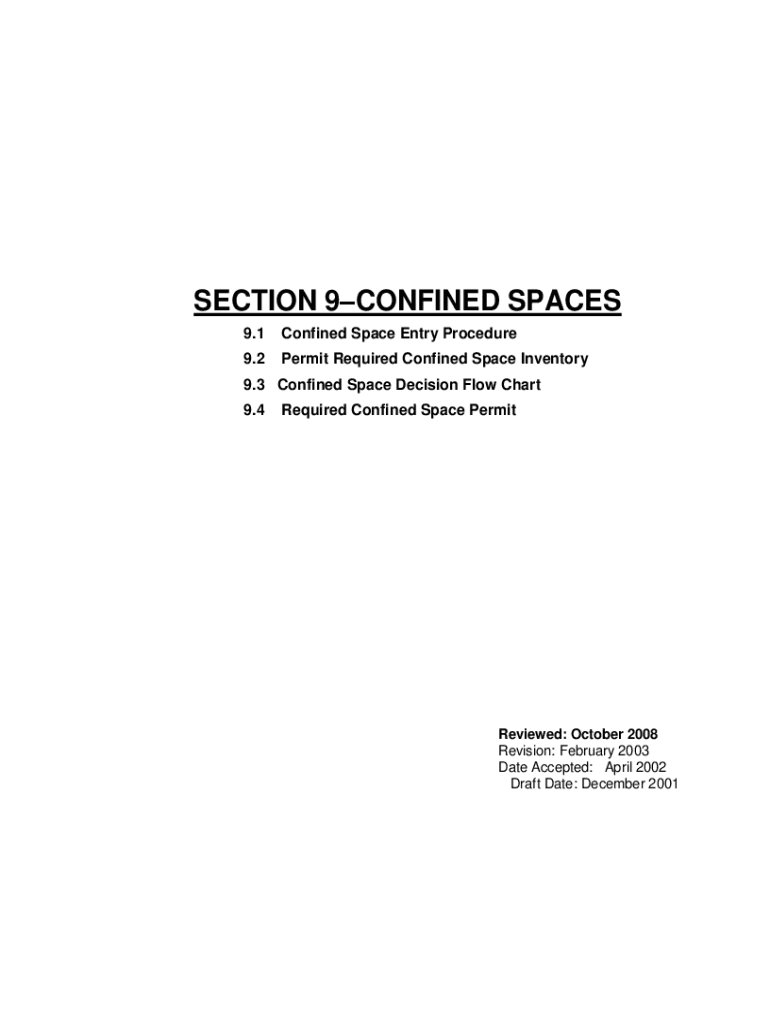 SECTION 9–CONFINED SPACES

9.1 Confined Space Entry Procedure

9.2 Permit Required Confined Space Inventory

9.3 Confined Space Decision Flow Chart

9.4 Required Confined Space Permit

Reviewed: October 2008
Revision: February 2003
Date Accepted: April 2002
Draft Date: December 2001